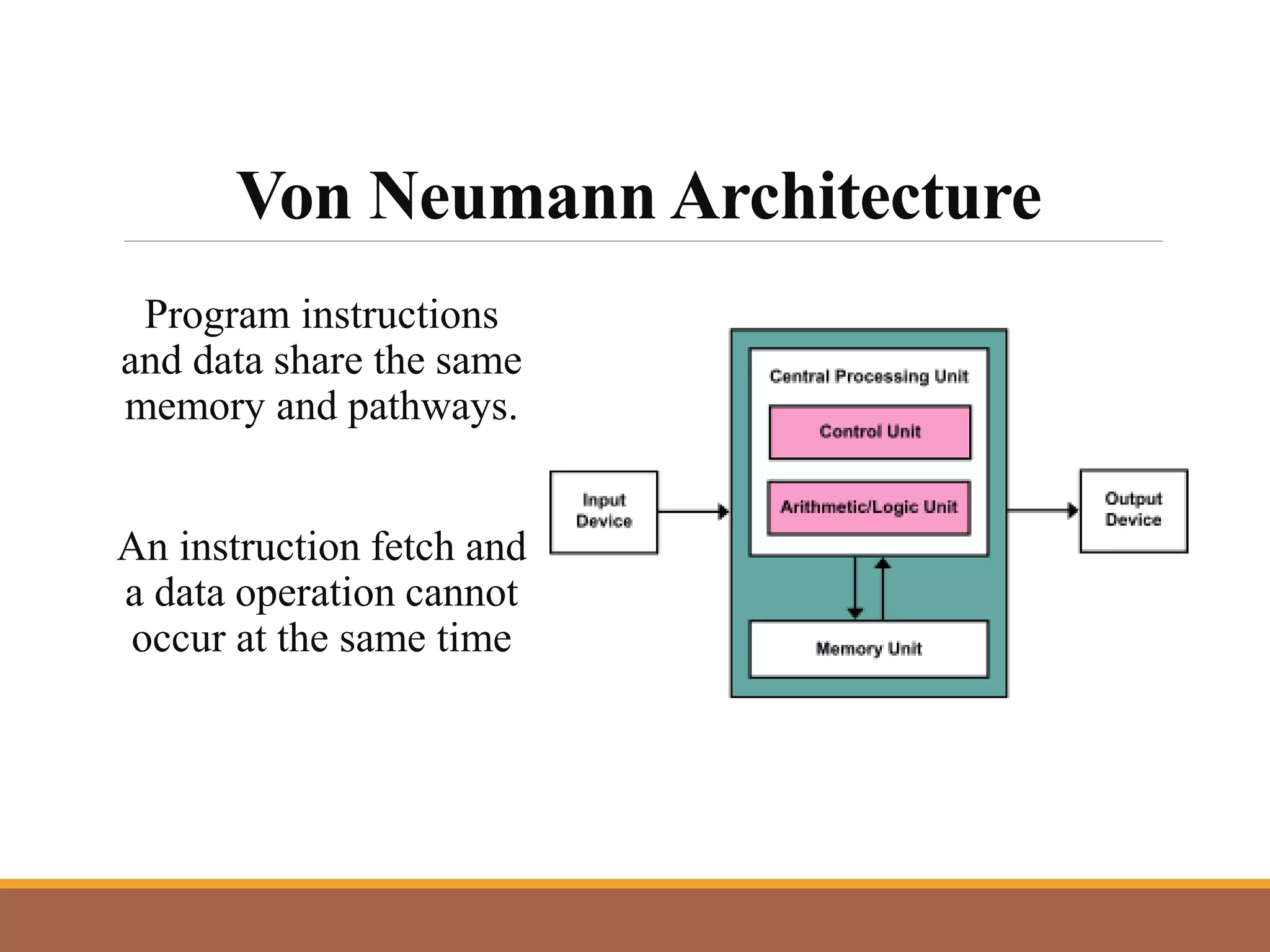 Von Neumann Architecture

Program instructions and data share the same memory and pathways.

An instruction fetch and a data operation cannot occur at the same time

Input Device

Central Processing Unit

Control Unit

Arithmetic/Logic Unit

Memory Unit

Output Device